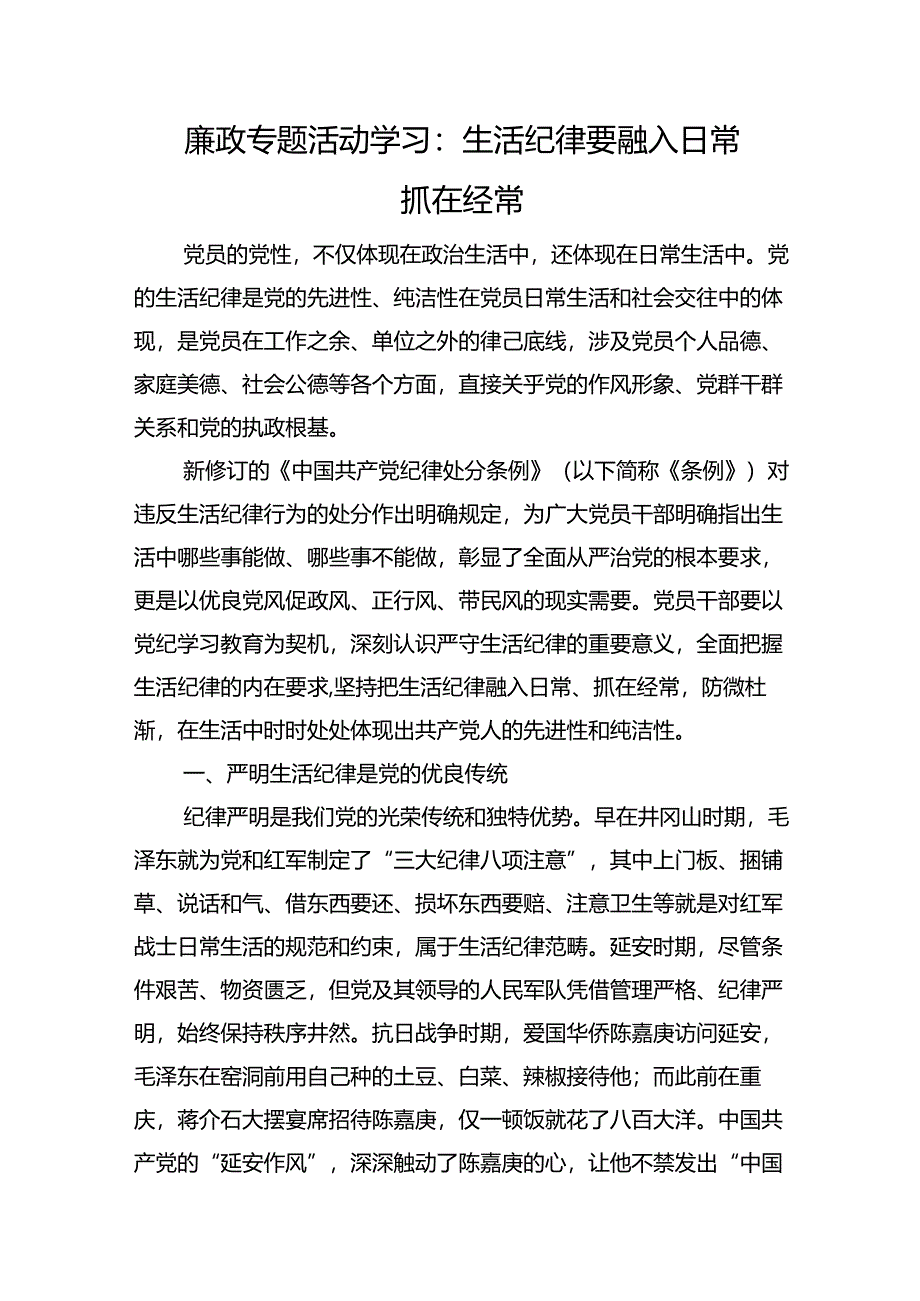 廉政专题活动学习：生活纪律要融入日常抓在经常

党员的党性，不仅体现在政治生活中，还体现在日常生活中。党的生活纪律是党的先进性、纯洁性在党员日常生活和社会交往中的体现，是党员在工作之余、单位之外的律己底线，涉及党员个人品德、家庭美德、社会公德等各个方面，直接关乎党的作风形象、党群干群关系和党的执政根基。

新修订的《中国共产党纪律处分条例》（以下简称《条例》）对违反生活纪律行为的处分作出明确规定，为广大党员干部明确指出生活中哪些事能做、哪些事不能做，彰显了全面从严治党的根本要求，更是以优良党风促政风、正行风、带民风的现实需要。党员干部要以党纪学习教育为契机，深刻认识严守生活纪律的重要意义，全面把握生活纪律的内在要求,坚持把生活纪律融入日常、抓在经常，防微杜渐，在生活中时时处处体现出共产党人的先进性和纯洁性。

一、严明生活纪律是党的优良传统

纪律严明是我们党的光荣传统和独特优势。早在井冈山时期，毛泽东就为党和红军制定了“三大纪律八项注意”，其中上门板、捆铺草、说话和气、借东西要还、损坏东西要赔、注意卫生等就是对红军战士日常生活的规范和约束，属于生活纪律范畴。延安时期，尽管条件艰苦、物资匮乏，但党及其领导的人民军队凭借管理严格、纪律严明，始终保持秩序井然。抗日战争时期，爱国华侨陈嘉庚访问延安，毛泽东在窑洞前用自己种的土豆、白菜、辣椒接待他；而此前在重庆，蒋介石大摆宴席招待陈嘉庚，仅一顿饭就花了八百大洋。中国共产党的“延安作风”，深深触动了陈嘉庚的心，让他不禁发出“中国